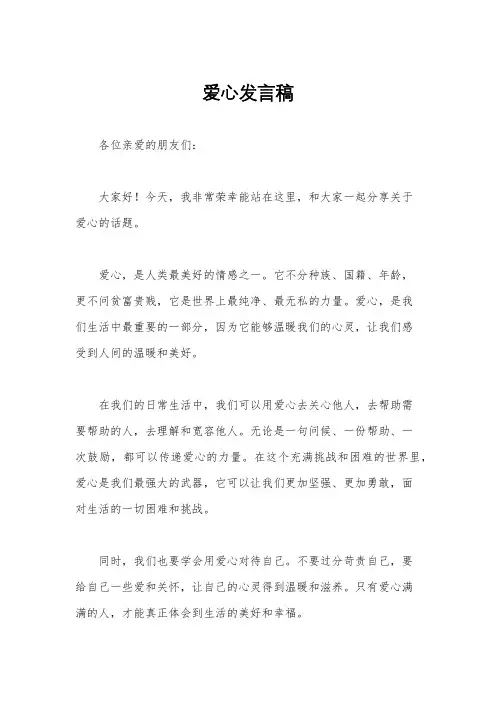 爱心发言稿

各位亲爱的朋友们：

大家好！今天，我非常荣幸能站在这里，和大家一起分享关于爱心的话题。

爱心，是人类最美好的情感之一。它不分种族、国籍、年龄，更不问贫富贵贱，它是世界上最纯净、最无私的力量。爱心，是我们生活中最重要的一部分，因为它能够温暖我们的心灵，让我们感受到人间的温暖和美好。

在我们的日常生活中，我们可以用爱心去关心他人，去帮助需要帮助的人，去理解和宽容他人。无论是一句问候、一份帮助、一次鼓励，都可以传递爱心的力量。在这个充满挑战和困难的世界里，爱心是我们最强大的武器，它可以让我们更加坚强、更加勇敢，面对生活的一切困难和挑战。

同时，我们也要学会用爱心对待自己。不要过分苛责自己，要给自己一些爱和关怀，让自己的心灵得到温暖和滋养。只有爱心满满的人，才能真正体会到生活的美好和幸福。